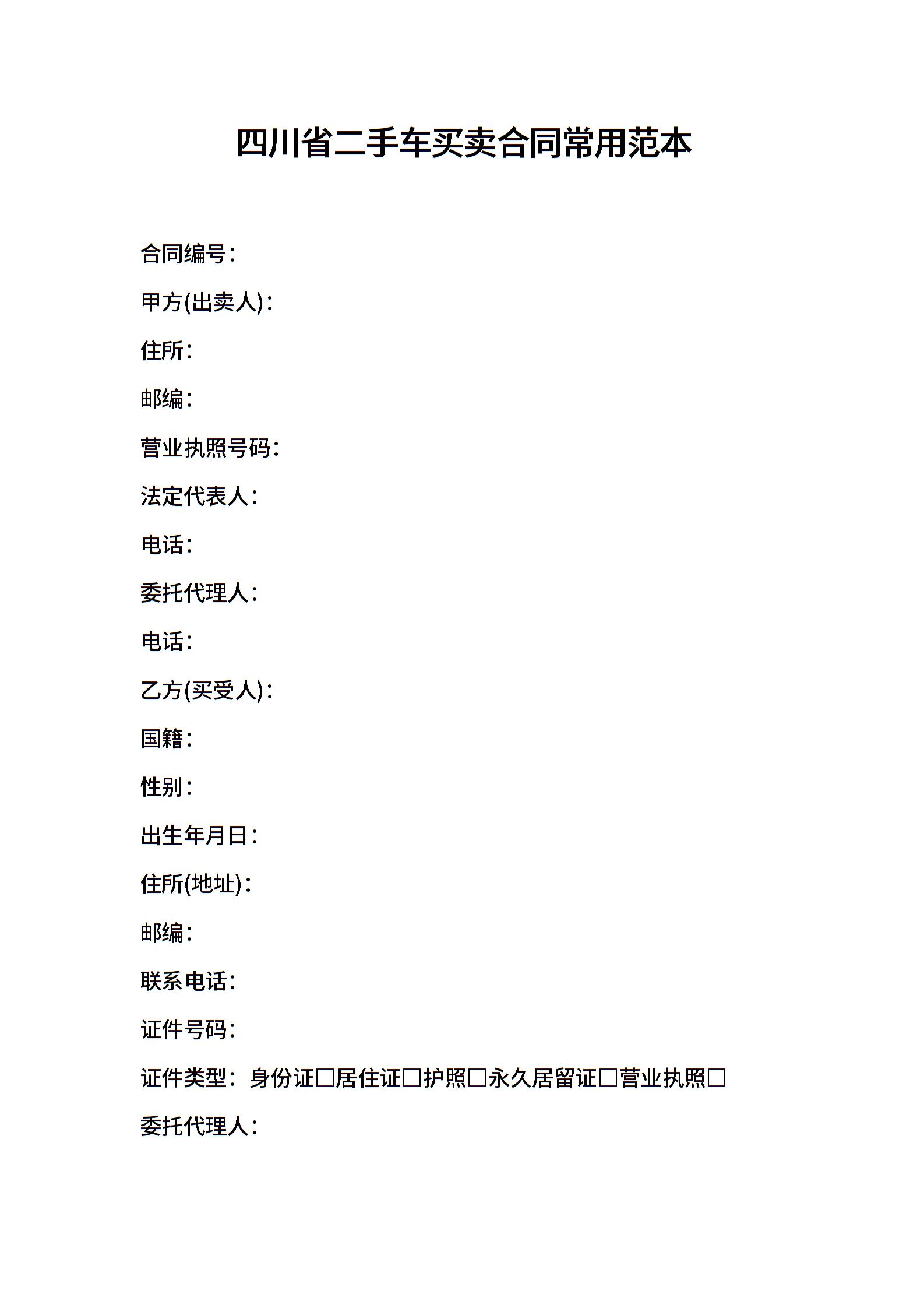 四川省二手车买卖合同常用范本

合同编号：

甲方(出卖人)：

住所：

邮编：

营业执照号码：

法定代表人：

电话：

委托代理人：

电话：

乙方(买受人)：

国籍：

性别：

出生年月日：

住所(地址)：

邮编：

联系电话：

证件号码：

证件类型：身份证□居住证□护照□永久居留证□营业执照□

委托代理人：